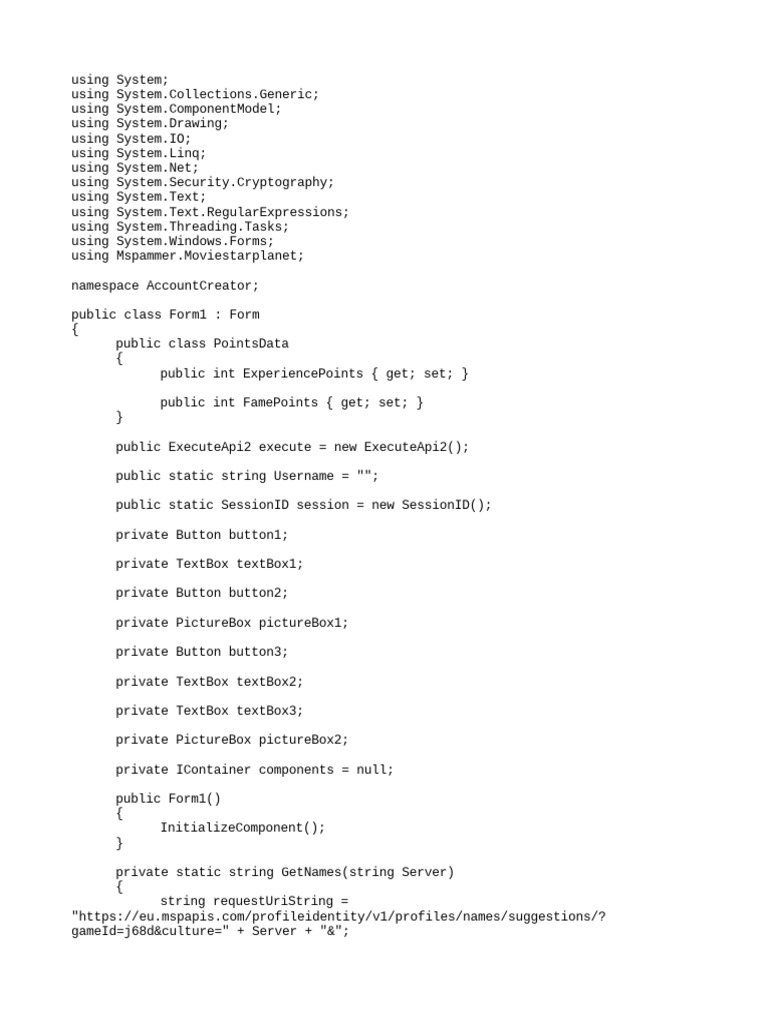 using System;
using System.Collections.Generic;
using System.ComponentModel;
using System.Drawing;
using System.IO;
using System.Linq;
using System.Net;
using System.Security.Cryptography;
using System.Text;
using System.Text.RegularExpressions;
using System.Threading.Tasks;
using System.Windows.Forms;
using Mspammer.Moviestarplanet;

namespace AccountCreator;

public class Form1 : Form
{
public class PointsData
{
public int ExperiencePoints { get; set; }

public int FamePoints { get; set; }
}

public ExecuteApi2 execute = new ExecuteApi2();

public static string Username = "";

public static SessionID session = new SessionID();

private Button button1;

private TextBox textBox1;

private Button button2;

private PictureBox pictureBox1;

private Button button3;

private TextBox textBox2;

private TextBox textBox3;

private PictureBox pictureBox2;

private IContainer components = null;

public Form1()
{
InitializeComponent();
}

private static string GetNames(string Server)
{
string requestUriString =
"https://eu.mspapis.com/profileidentity/v1/profiles/names/suggestions/?gameId=j68d&culture=" + Server + "&";